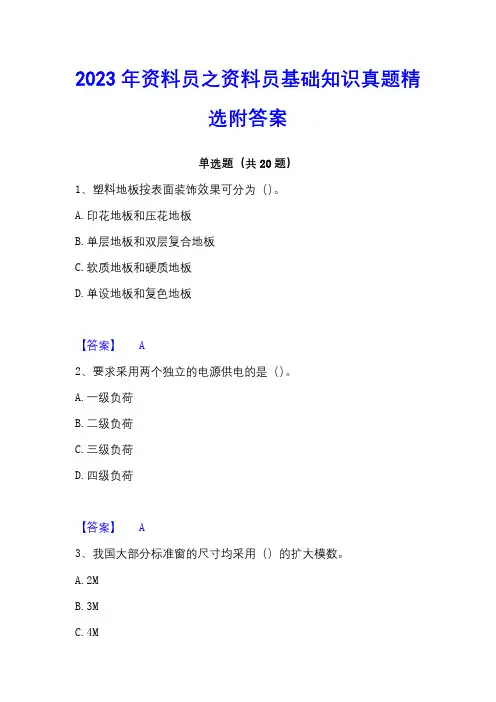 2023年资料员之资料员基础知识真题精选附答案

单选题（共20题）

1、塑料地板按表面装饰效果可分为（）。

A. 印花地板和压花地板

B. 单层地板和双层复合地板

C. 软质地板和硬质地板

D. 单设地板和复色地板

【答案】 A

2、要求采用两个独立的电源供电的是（）。

A. 一级负荷

B. 二级负荷

C. 三级负荷

D. 四级负荷

【答案】 A

3、我国大部分标准窗的尺寸均采用（）的扩大模数。

A. 2M

B. 3M

C. 4M